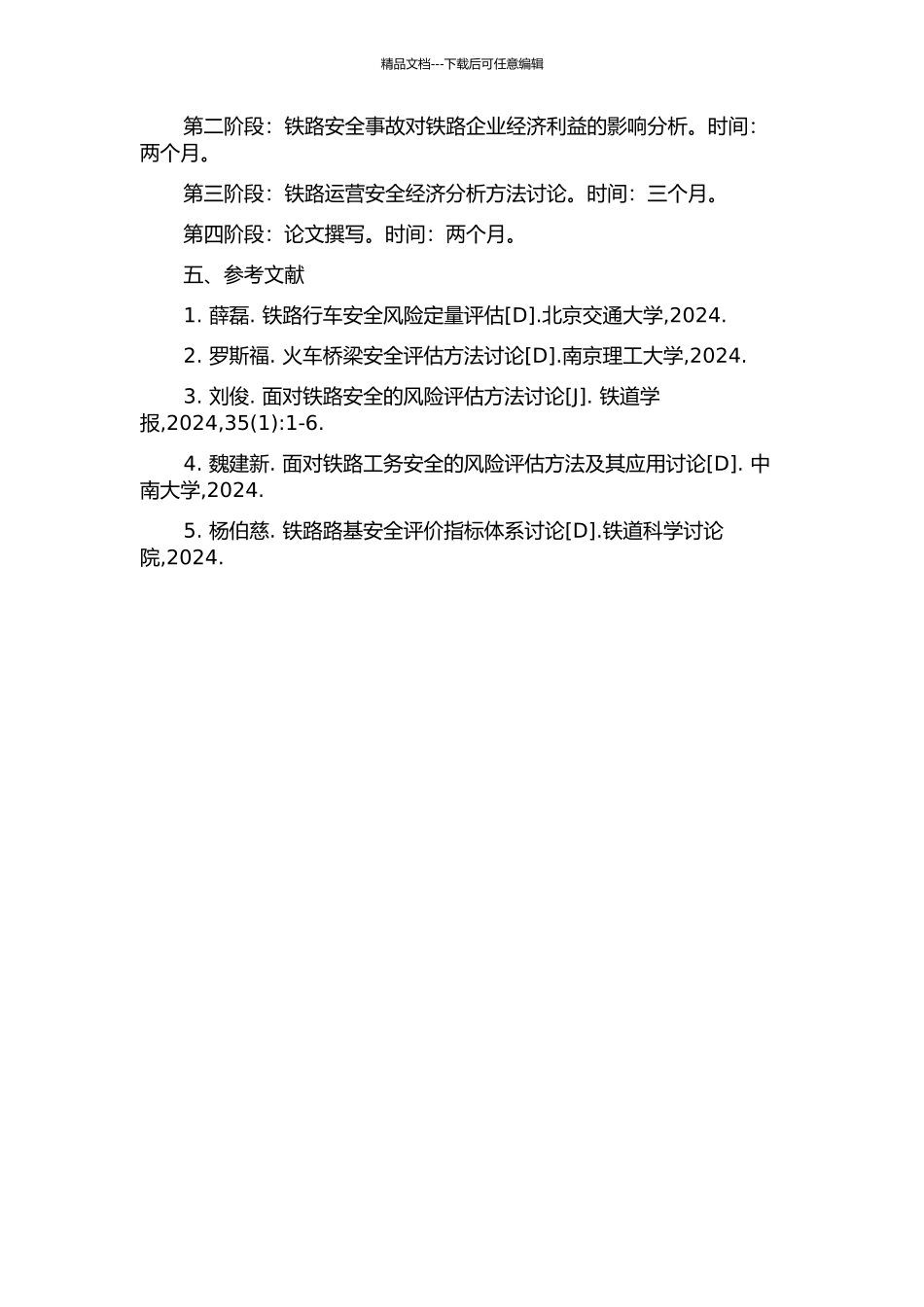 精品文档---下载后可任意编辑

第二阶段：铁路安全事故对铁路企业经济利益的影响分析。时间：两个月。

第三阶段：铁路运营安全经济分析方法讨论。时间：三个月。

第四阶段：论文撰写。时间：两个月。

五、参考文献

1. 薛磊. 铁路行车安全风险定量评估[D].北京交通大学,2024.

2. 罗斯福. 火车桥梁安全评估方法讨论[D].南京理工大学,2024.

3. 刘俊. 面对铁路安全的风险评估方法讨论[J]. 铁道学报,2024,35(1):1-6.

4. 魏建新. 面对铁路工务安全的风险评估方法及其应用讨论[D]. 中南大学,2024.

5. 杨伯慈. 铁路路基安全评价指标体系讨论[D].铁道科学讨论院,2024.